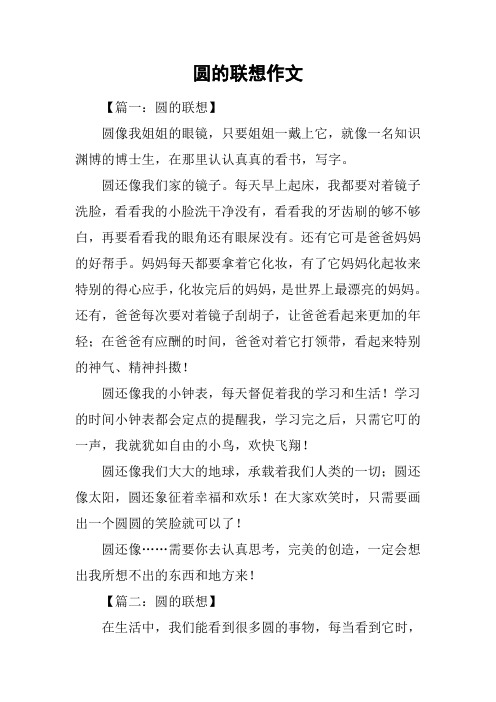 圆的联想作文

【篇一：圆的联想】

圆像我姐姐的眼镜，只要姐姐一戴上它，就像一名知识渊博的博士生，在那里认认真真的看书，写字。

圆还像我们家的镜子。每天早上起床，我都要对着镜子洗脸，看看我的小脸洗干净没有，看看我的牙齿刷的够不够白，再要看看我的眼角还有眼屎没有。还有它可是爸爸妈妈的好帮手。妈妈每天都要拿着它化妆，有了它妈妈化起妆来特别的得心应手，化妆完后的妈妈，是世界上最漂亮的妈妈。还有，爸爸每次要对着镜子刮胡子，让爸爸看起来更加的年轻；在爸爸有应酬的时间，爸爸对着它打领带，看起来特别的神气、精神抖擞！

圆还像我的小钟表，每天督促着我的学习和生活！学习的时间小钟表都会定点的提醒我，学习完之后，只需它叮的一声，我就犹如自由的小鸟，欢快飞翔！

圆还像我们大大的地球，承载着我们人类的一切；圆还像太阳，圆还象征着幸福和欢乐！在大家欢笑时，只需要画出一个圆圆的笑脸就可以了！

圆还像……需要你去认真思考，完美的创造，一定会想出我所想不出的东西和地方来！

【篇二：圆的联想】

在生活中，我们能看到很多圆的事物，每当看到它时，